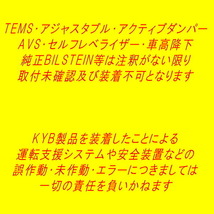 TEMS・アジャスタブル・アクティブダンパー
AVS・セルフレベライザー・車高降下
純正BILSTEIN等は注釈がない限り
取付未確認及び装着不可となります

KYB製品を装着したことによる
運転支援システムや安全装置などの
誤作動・未作動・エラーにつきましては
一切の責任を負いかねます